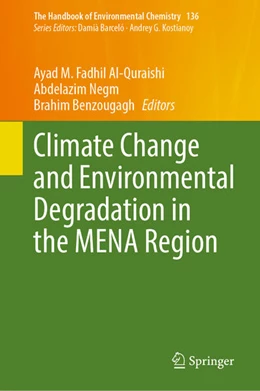 The Handbook of Environmental Chemistry 136
Series Editors: Damià Barceló · Andrey G. Kostianoy

Ayad M. Fadhil Al-Quraishi
Abdelazim Negm
Brahim Benzougagh Editors

Climate Change and Environmental Degradation in the MENA Region

Springer